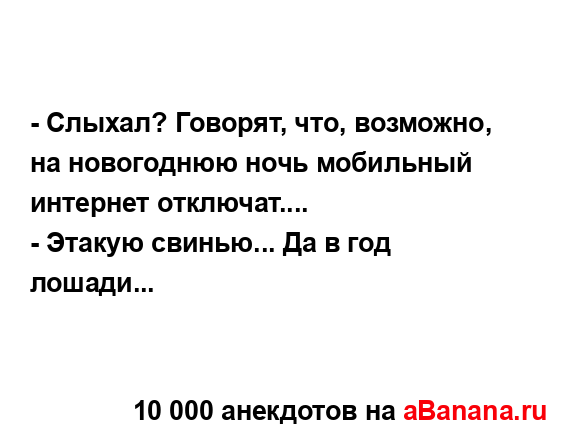 - Слыхал? Говорят, что, возможно, на новогоднюю ночь мобильный интернет отключат....
- Этакую свинью... Да в год лошади...

10 000 анекдотов на aBanana.ru